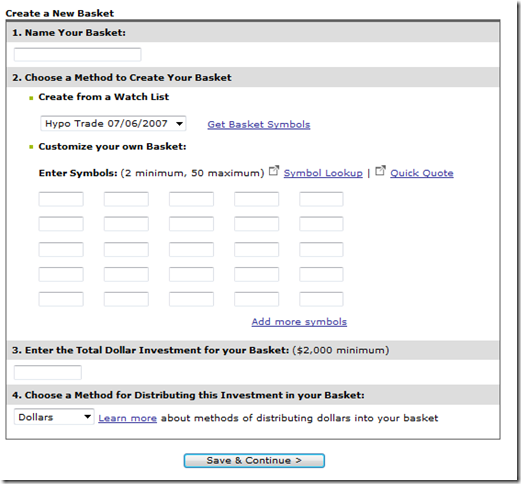 Create a New Basket

1. Name Your Basket:

2. Choose a Method to Create Your Basket

Create from a Watch List

Hypo Trade 07/06/2007 Get Basket Symbols

Customize your own Basket:

Enter Symbols: (2 minimum, 50 maximum) Symbol Lookup | Quick Quote

Add more symbols

3. Enter the Total Dollar Investment for your Basket: ($2,000 minimum)

4. Choose a Method for Distributing this Investment in your Basket:

Dollars Learn more about methods of distributing dollars into your basket

Save & Continue >